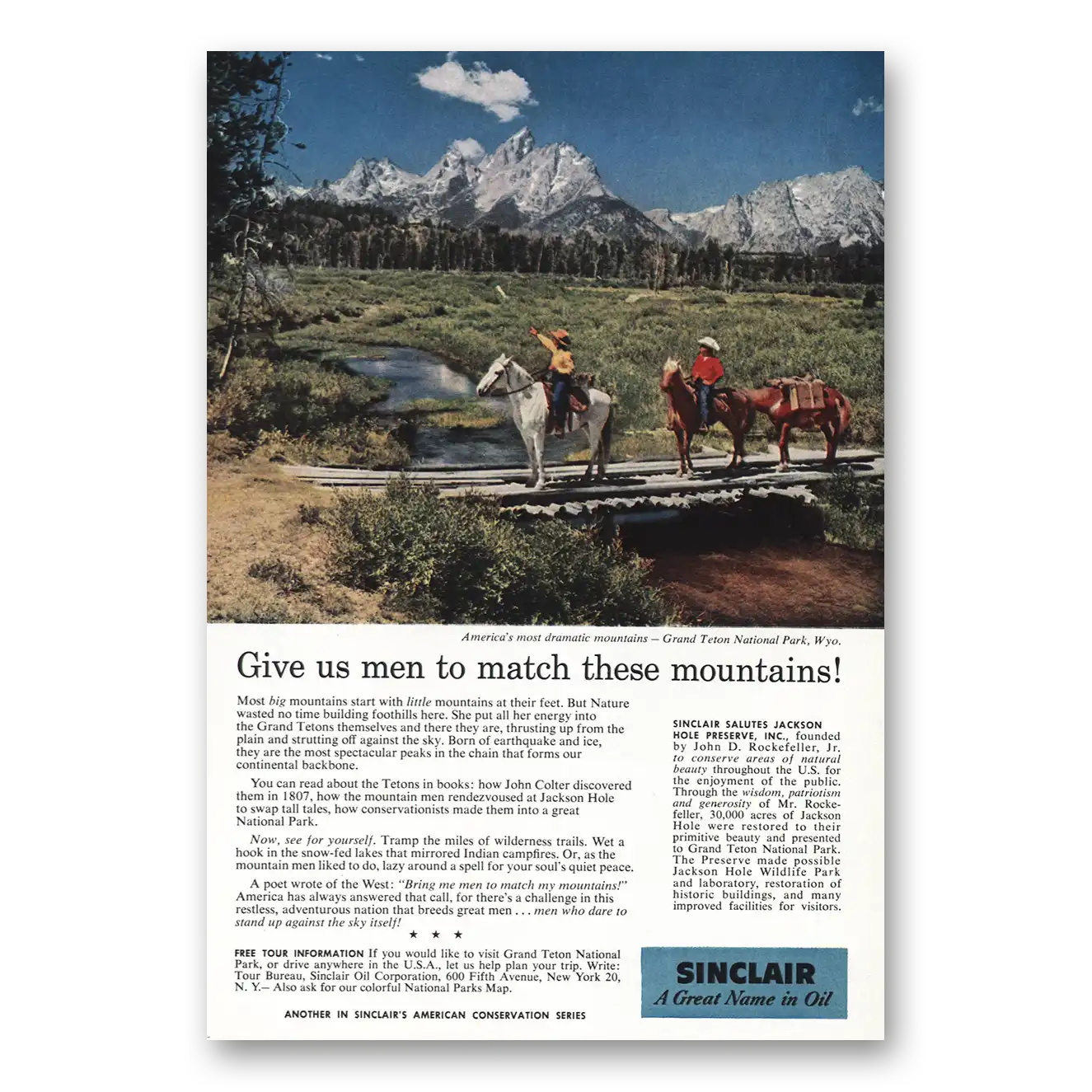 America's most dramatic mountains – Grand Teton National Park, Wyo.

Give us men to match these mountains!

Most big mountains start with little mountains at their feet. But Nature wasted no time building foothills here. She put all her energy into the Grand Tetons themselves and there they are, thrusting up from the plain and strutting off against the sky. Born of earthquake and ice, they are the most spectacular peaks in the chain that forms our continental backbone.

You can read about the Tetons in books: how John Colter discovered them in 1807, how the mountain men rendezvoused at Jackson Hole to swap tall tales, how conservationists made them into a great National Park.

Now, see for yourself. Tramp the miles of wilderness trails. Wet a hook in the snow-fed lakes that mirrored Indian campfires. Or, as the mountain men liked to do, lazy around a spell for your soul's quiet peace.

A poet wrote of the West: "Bring me men to match my mountains!" America has always answered that call, for there's a challenge in this restless, adventurous nation that breeds great men . . . men who dare to stand up against the sky itself!

★ ★ ★

FREE TOUR INFORMATION If you would like to visit Grand Teton National Park, or drive anywhere in the U.S.A., let us help plan your trip. Write: Tour Bureau, Sinclair Oil Corporation, 600 Fifth Avenue, New York 20, N. Y.– Also ask for our colorful National Parks Map.

ANOTHER IN SINCLAIR'S AMERICAN CONSERVATION SERIES

SINCLAIR SALUTES JACKSON HOLE PRESERVE, INC., founded by John D. Rockefeller, Jr. to conserve areas of natural beauty throughout the U.S. for the enjoyment of the public. Through the wisdom, patriotism and generosity of Mr. Rockefeller, 30,000 acres of Jackson Hole were restored to their primitive beauty and presented to Grand Teton National Park. The Preserve made possible Jackson Hole Wildlife Park and laboratory, restoration of historic buildings, and many improved facilities for visitors.

SINCLAIR
A Great Name in Oil